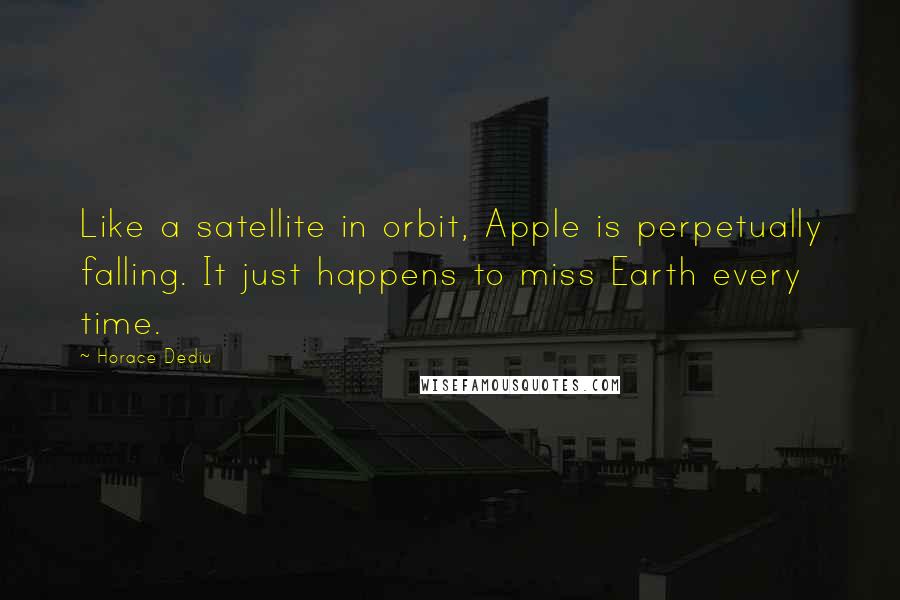 Like a satellite in orbit, Apple is perpetually falling. It just happens to miss Earth every time.

~ Horace Dediu

WISEFAMOUSQUOTES.COM